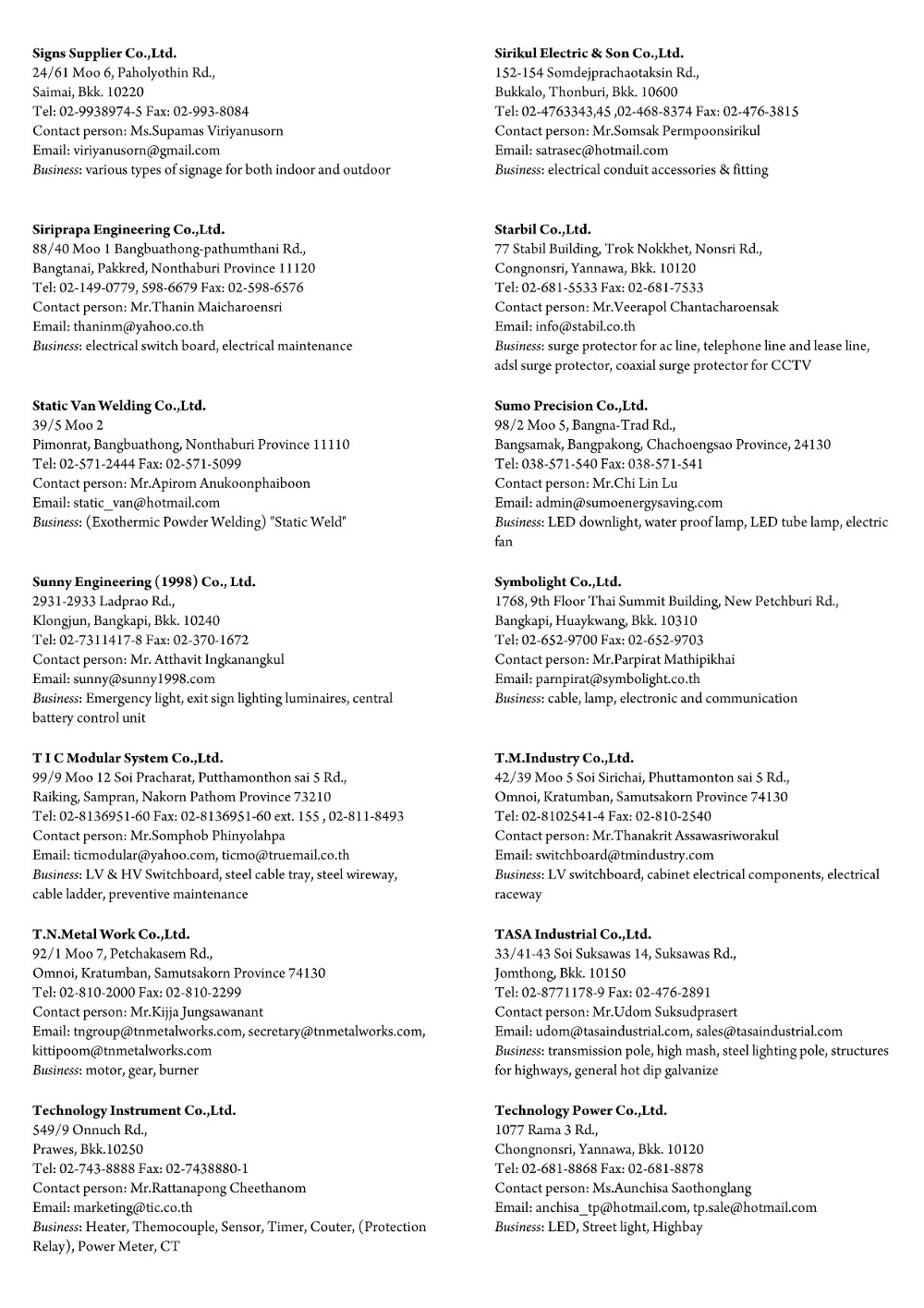 Signs Supplier Co.,Ltd.
24/61 Moo 6, Paholyothin Rd.,
Saimai, Bkk. 10220
Tel: 02-9938974-5 Fax: 02-993-8084
Contact person: Ms.Supamas Viriyanusorn
Email: viriyanusorn@gmail.com
Business: various types of signage for both indoor and outdoor

Siriprapa Engineering Co.,Ltd.
88/40 Moo 1 Bangbuathong-pathumthani Rd.,
Bangtanai, Pakkred, Nonthaburi Province 11120
Tel: 02-149-0779, 598-6679 Fax: 02-598-6576
Contact person: Mr.Thanin Maicharoensri
Email: thaninm@yahoo.co.th
Business: electrical switch board, electrical maintenance

Static Van Welding Co.,Ltd.
39/5 Moo 2
Pimonrat, Bangbuathong, Nonthaburi Province 11110
Tel: 02-571-2444 Fax: 02-571-5099
Contact person: Mr.Apirom Anukoonphaiboon
Email: static_van@hotmail.com
Business: (Exothermic Powder Welding) "Static Weld"

Sunny Engineering (1998) Co., Ltd.
2931-2933 Ladprao Rd.,
Klongjun, Bangkapi, Bkk. 10240
Tel: 02-7311417-8 Fax: 02-370-1672
Contact person: Mr. Atthavit Ingkanangkul
Email: sunny@sunny1998.com
Business: Emergency light, exit sign lighting luminaires, central battery control unit

T I C Modular System Co.,Ltd.
99/9 Moo 12 Soi Pracharat, Putthamonthon sai 5 Rd.,
Raiking, Sampran, Nakorn Pathom Province 73210
Tel: 02-8136951-60 Fax: 02-8136951-60 ext. 155 , 02-811-8493
Contact person: Mr.Somphob Phinyolahpa
Email: ticmodular@yahoo.com, ticmo@truemail.co.th
Business: LV & HV Switchboard, steel cable tray, steel wireway, cable ladder, preventive maintenance

T.N.Metal Work Co.,Ltd.
92/1 Moo 7, Petchakasem Rd.,
Omnoi, Kratumban, Samutsakorn Province 74130
Tel: 02-810-2000 Fax: 02-810-2299
Contact person: Mr.Kijja Jungsawanant
Email: tngroup@tnmetalworks.com, secretary@tnmetalworks.com, kittipoom@tnmetalworks.com
Business: motor, gear, burner

Technology Instrument Co.,Ltd.
549/9 Onnuch Rd.,
Prawes, Bkk.10250
Tel: 02-743-8888 Fax: 02-7438880-1
Contact person: Mr.Rattanapong Cheethanom
Email: marketing@tic.co.th
Business: Heater, Themocouple, Sensor, Timer, Couter, (Protection Relay), Power Meter, CT

Sirikul Electric & Son Co.,Ltd.
152-154 Somdejprachaotaksin Rd.,
Bukkalo, Thonburi, Bkk. 10600
Tel: 02-4763343,45 ,02-468-8374 Fax: 02-476-3815
Contact person: Mr.Somsak Permpoonsirikul
Email: satrasec@hotmail.com
Business: electrical conduit accessories & fitting

Starbil Co.,Ltd.
77 Stabil Building, Trok Nokkhet, Nonsri Rd.,
Congnonsri, Yannawa, Bkk. 10120
Tel: 02-681-5533 Fax: 02-681-7533
Contact person: Mr.Veerapol Chantacharoensak
Email: info@stabil.co.th
Business: surge protector for ac line, telephone line and lease line, adsl surge protector, coaxial surge protector for CCTV

Sumo Precision Co.,Ltd.
98/2 Moo 5, Bangna-Trad Rd.,
Bangsamak, Bangpakong, Chachoengsao Province, 24130
Tel: 038-571-540 Fax: 038-571-541
Contact person: Mr.Chi Lin Lu
Email: admin@sumoenergysaving.com
Business: LED downlight, water proof lamp, LED tube lamp, electric fan

Symbolight Co.,Ltd.
1768, 9th Floor Thai Summit Building, New Petchburi Rd.,
Bangkapi, Huaykwang, Bkk. 10310
Tel: 02-652-9700 Fax: 02-652-9703
Contact person: Mr.Parpirat Mathipikhai
Email: parnpirat@symbolight.co.th
Business: cable, lamp, electronic and communication

T.M.Industry Co.,Ltd.
42/39 Moo 5 Soi Sirichai, Phuttamonton sai 5 Rd.,
Omnoi, Kratumban, Samutsakorn Province 74130
Tel: 02-8102541-4 Fax: 02-810-2540
Contact person: Mr.Thanakrit Assawasriworakul
Email: switchboard@tmindustry.com
Business: LV switchboard, cabinet electrical components, electrical raceway

TASA Industrial Co.,Ltd.
33/41-43 Soi Suksawas 14, Suksawas Rd.,
Jomthong, Bkk. 10150
Tel: 02-8771178-9 Fax: 02-476-2891
Contact person: Mr.Udom Suksudprasert
Email: udom@tasaindustrial.com, sales@tasaindustrial.com
Business: transmission pole, high mash, steel lighting pole, structures for highways, general hot dip galvanize

Technology Power Co.,Ltd.
1077 Rama 3 Rd.,
Chongnonsri, Yannawa, Bkk. 10120
Tel: 02-681-8868 Fax: 02-681-8878
Contact person: Ms.Aunchisa Saothonglang
Email: anchisa_tp@hotmail.com, tp.sale@hotmail.com
Business: LED, Street light, Highbay